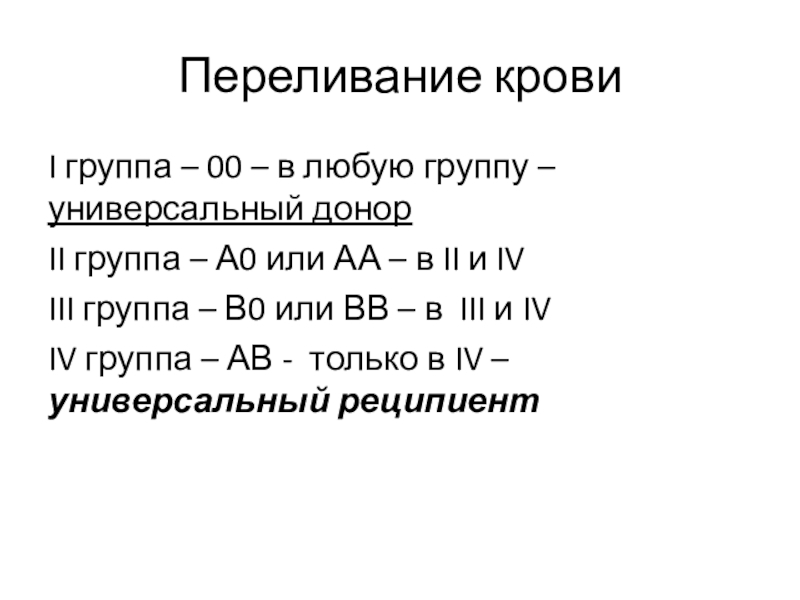 Переливание крови

I группа – 00 – в любую группу – универсальный донор

II группа – А0 или АА – в II и IV

III группа – В0 или ВВ – в III и IV

IV группа – АВ - только в IV – универсальный реципиент